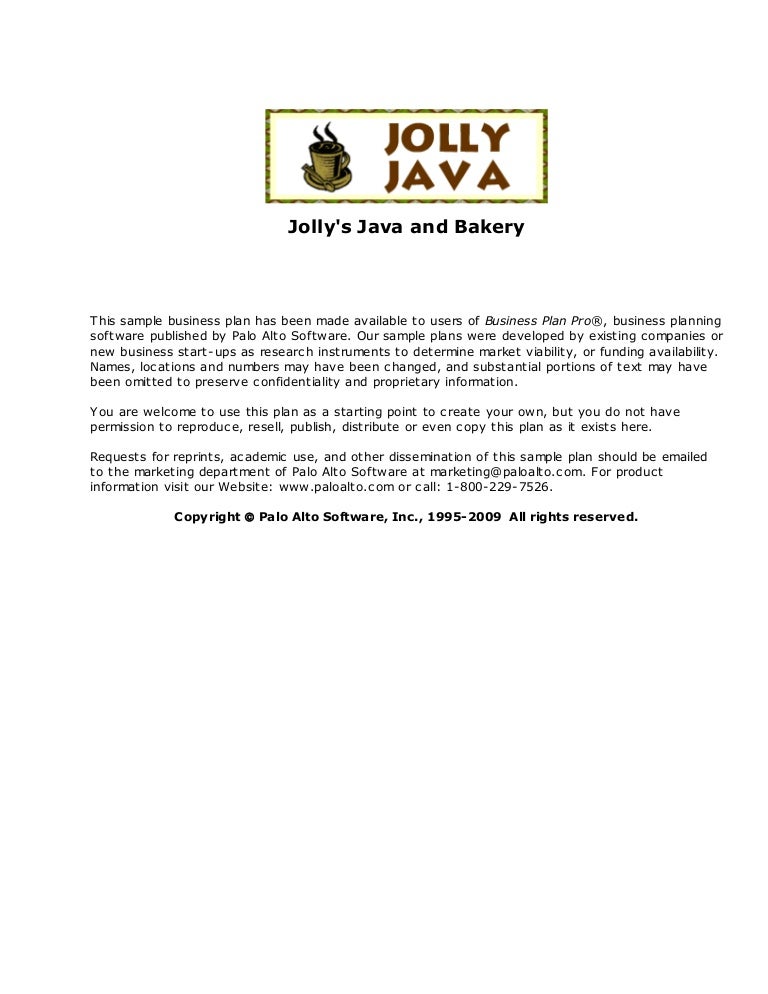 JOLLY JAVA

Jolly's Java and Bakery

This sample business plan has been made available to users of Business Plan Pro®, business planning software published by Palo Alto Software. Our sample plans were developed by existing companies or new business start-ups as research instruments to determine market viability, or funding availability. Names, locations and numbers may have been changed, and substantial portions of text may have been omitted to preserve confidentiality and proprietary information.

You are welcome to use this plan as a starting point to create your own, but you do not have permission to reproduce, resell, publish, distribute or even copy this plan as it exists here.

Requests for reprints, academic use, and other dissemination of this sample plan should be emailed to the marketing department of Palo Alto Software at marketing@paloalto.com. For product information visit our Website: www.paloalto.com or call: 1-800-229-7526.

Copyright © Palo Alto Software, Inc., 1995-2009 All rights reserved.